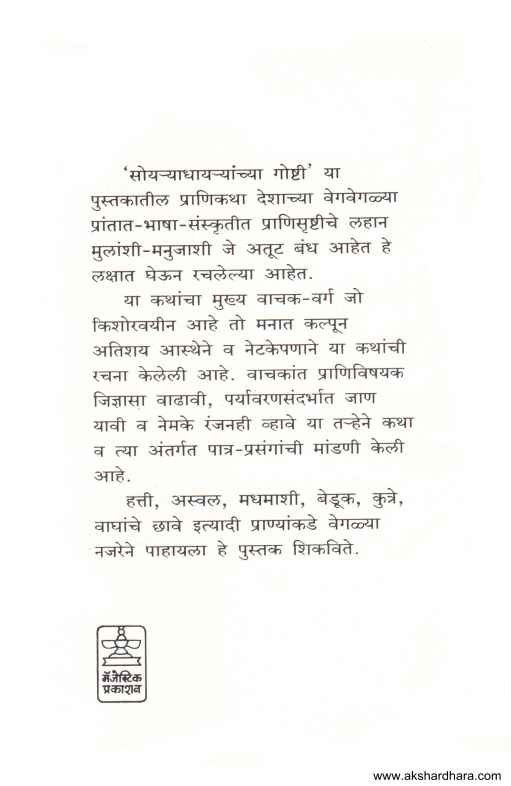 'सोयऱ्याधायऱ्यांच्या गोष्टी' या पुस्तकातील प्राणिकथा देशाच्या वेगवेगळ्या प्रांतात-भाषा-संस्कृतीत प्राणिसृष्टीचे लहान मुलांशी-मनुजाशी जे अतूट बंध आहेत हे लक्षात घेऊन रचलेल्या आहेत.

या कथांचा मुख्य वाचक-वर्ग जो किशोरवयीन आहे तो मनात कल्पून अतिशय आस्थेने व नेटकेपणाने या कथांची रचना केलेली आहे. वाचकांत प्राणिविषयक जिज्ञासा वाढावी, पर्यावरणसंदर्भात जाण यावी व नेमके रंजनही व्हावे या तऱ्हेने कथा व त्या अंतर्गत पात्र-प्रसंगांची मांडणी केली आहे.

हत्ती, अस्वल, मधमाशी, बेडूक, कुत्रे, वाघांचे छावे इत्यादी प्राण्यांकडे वेगळ्या नजरेने पाहायला हे पुस्तक शिकविते.

मॅजेस्टिक प्रकाशन

www.akshardhara.com